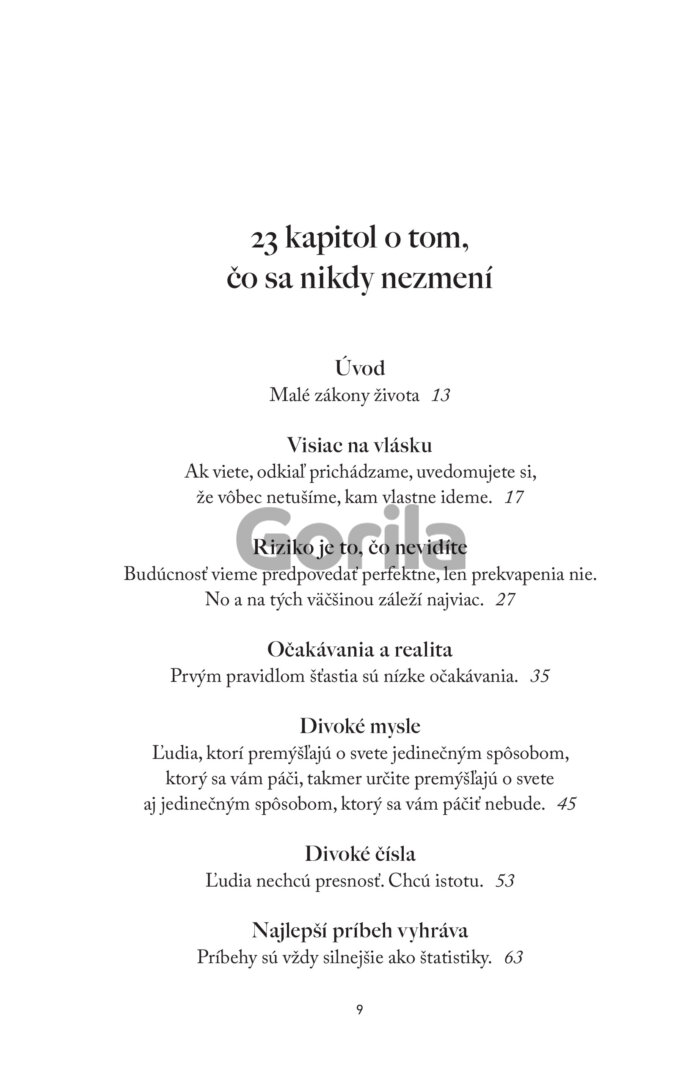 23 kapitol o tom, čo sa nikdy nezmení

Úvod
Malé zákony života 13

Visiac na vlásku
Ak viete, odkiaľ prichádzame, uvedomujete si, že vôbec netušíme, kam vlastne ideme. 17

Gorila

Riziko je to, čo nevidíte
Budúcnosť vieme predpovedať perfektne, len prekvapenia nie. No a na tých väčšinou záleží najviac. 27

Očakávania a realita
Prvým pravidlom šťastia sú nízke očakávania. 35

Divoké mysle
Ľudia, ktorí premýšľajú o svete jedinečným spôsobom, ktorý sa vám páči, takmer určite premýšľajú o svete aj jedinečným spôsobom, ktorý sa vám páčiť nebude. 45

Divoké čísla
Ľudia nechcú presnosť. Chcú istotu. 53

Najlepší príbeh vyhráva
Príbehy sú vždy silnejšie ako štatistiky. 63

9